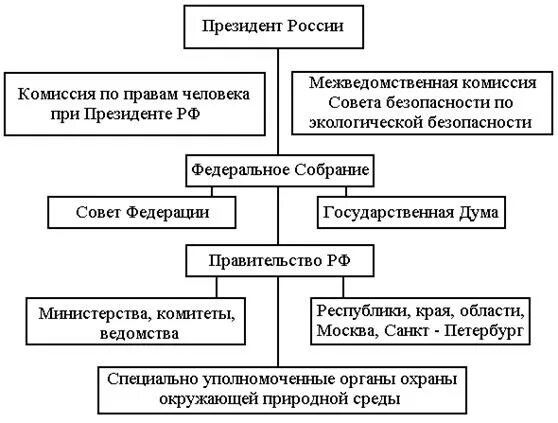 Президент России

Комиссия по правам человека при Президенте РФ

Межведомственная комиссия Совета безопасности по экологической безопасности

Федеральное Собрание

Совет Федерации

Государственная Дума

Правительство РФ

Министерства, комитеты, ведомства

Республики, края, области, Москва, Санкт - Петербург

Специально уполномоченные органы охраны окружающей природной среды